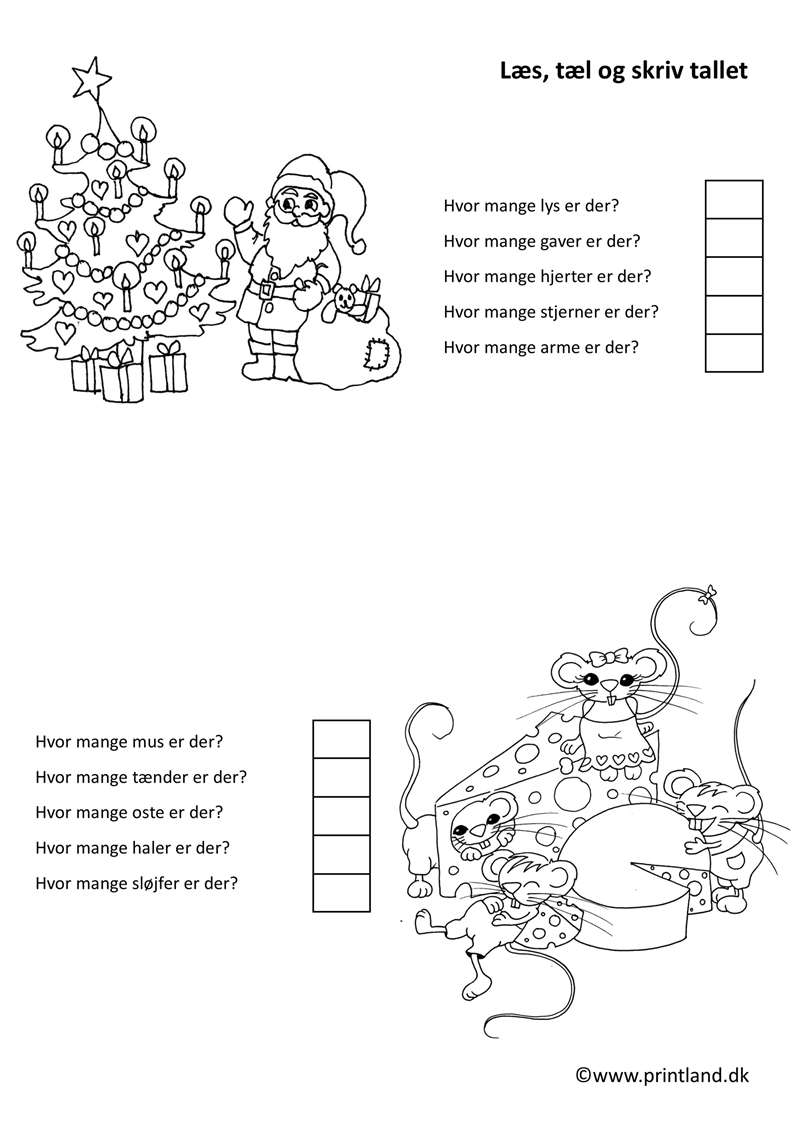 Læs, tæl og skriv tallet

Hvor mange lys er der?
Hvor mange gaver er der?
Hvor mange hjerter er der?
Hvor mange stjerner er der?
Hvor mange arme er der?

Hvor mange mus er der?
Hvor mange tænder er der?
Hvor mange oste er der?
Hvor mange haler er der?
Hvor mange sløjfer er der?

©www.printland.dk